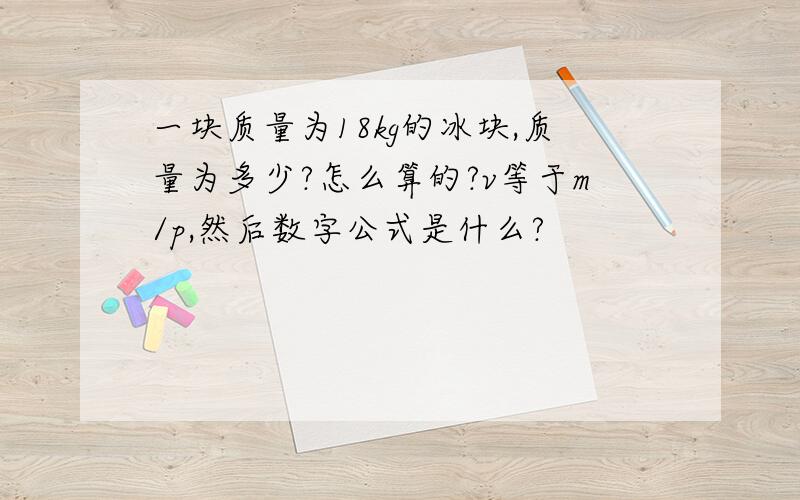 一块质量为18kg的冰块,质量为多少?怎么算的?v等于m/p,然后数字公式是什么?